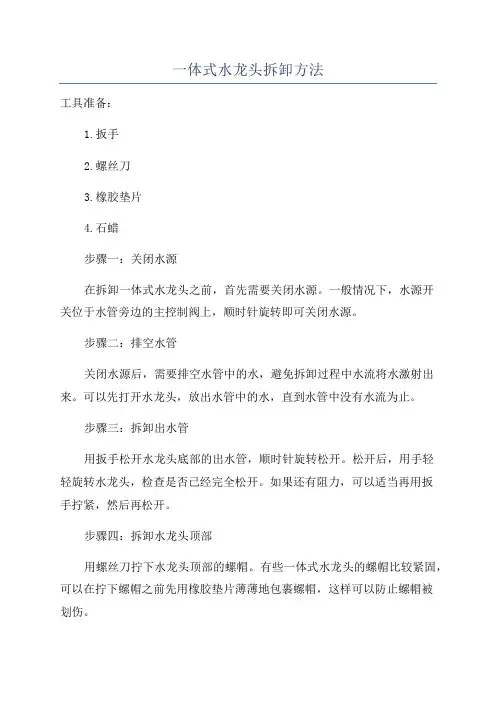 一体式水龙头拆卸方法

工具准备：

1.扳手

2.螺丝刀

3.橡胶垫片

4.石蜡

步骤一：关闭水源

在拆卸一体式水龙头之前，首先需要关闭水源。一般情况下，水源开关位于水管旁边的主控制阀上，顺时针旋转即可关闭水源。

步骤二：排空水管

关闭水源后，需要排空水管中的水，避免拆卸过程中水流将水激射出来。可以先打开水龙头，放出水管中的水，直到水管中没有水流为止。

步骤三：拆卸出水管

用扳手松开水龙头底部的出水管，顺时针旋转松开。松开后，用手轻轻旋转水龙头，检查是否已经完全松开。如果还有阻力，可以适当再用扳手拧紧，然后再松开。

步骤四：拆卸水龙头顶部

用螺丝刀拧下水龙头顶部的螺帽。有些一体式水龙头的螺帽比较紧固，可以在拧下螺帽之前先用橡胶垫片薄薄地包裹螺帽，这样可以防止螺帽被划伤。